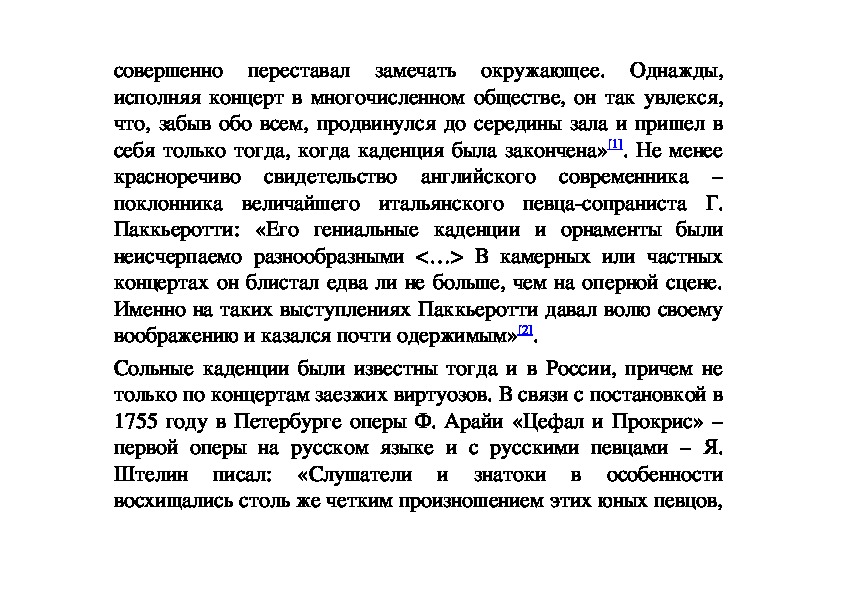 совершенно переставал замечать окружающее. Однажды, исполняя концерт в многочисленном обществе, он так увлекся, что, забыв обо всем, продвинулся до середины зала и пришел в себя только тогда, когда каденция была закончена»[1]. Не менее красноречиво свидетельство английского современника – поклонника величайшего итальянского певца-сопраниста Г. Паккьеротти: «Его гениальные каденции и орнаменты были неисчерпаемо разнообразными <…> В камерных или частных концертах он блистал едва ли не больше, чем на оперной сцене. Именно на таких выступлениях Паккьеротти давал волю своему воображению и казался почти одержимым»[2].

Сольные каденции были известны тогда и в России, причем не только по концертам заезжих виртуозов. В связи с постановкой в 1755 году в Петербурге оперы Ф. Арайи «Цефал и Прокрис» – первой оперы на русском языке и с русскими певцами – Я. Штелин писал: «Слушатели и знатоки в особенности восхищались столь же четким произношением этих юных певцов,